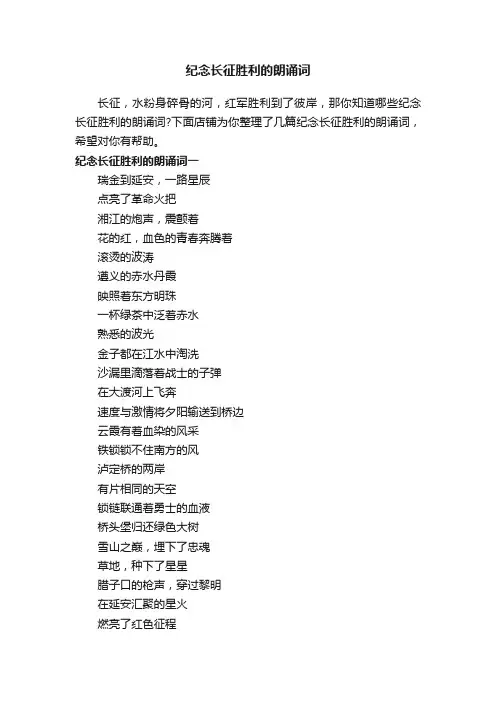 纪念长征胜利的朗诵词

长征，水粉身碎骨的河，红军胜利到了彼岸，那你知道哪些纪念长征胜利的朗诵词?下面店铺为你整理了几篇纪念长征胜利的朗诵词，希望对你有帮助。

纪念长征胜利的朗诵词一

瑞金到延安，一路星辰

点亮了革命火把

湘江的炮声，震颤着

花的红，血色的青春奔腾着

滚烫的波涛

遵义的赤水丹霞

映照着东方明珠

一杯绿茶中泛着赤水

熟悉的波光

金子都在江水中淘洗

沙漏里滴落着战士的子弹

在大渡河上飞奔

速度与激情将夕阳输送到桥边

云霞有着血染的风采

铁锁锁不住南方的风

泸定桥的两岸

有片相同的天空

锁链联通着勇士的血液

桥头堡归还绿色大树

雪山之巅，埋下了忠魂

草地，种下了星星

腊子口的枪声，穿过黎明

在延安汇聚的星火

燃亮了红色征程